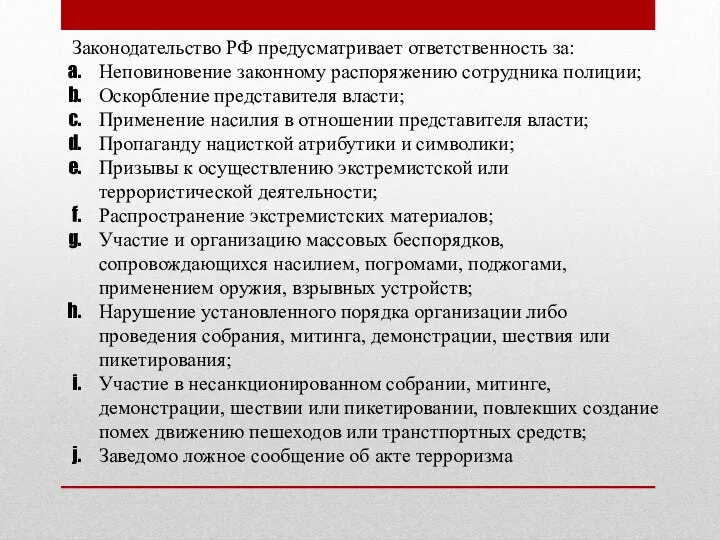 Законодательство РФ предусматривает ответственность за:
a. Неповиновение законному распоряжению сотрудника полиции;
b. Оскорбление представителя власти;
c. Применение насилия в отношении представителя власти;
d. Пропаганду нацисткой атрибутики и символики;
e. Призывы к осуществлению экстремистской или террористической деятельности;
f. Распространение экстремистских материалов;
g. Участие и организацию массовых беспорядков, сопровождающихся насилием, погромами, поджогами, применением оружия, взрывных устройств;
h. Нарушение установленного порядка организации либо проведения собрания, митинга, демонстрации, шествия или пикетирования;
i. Участие в несанкционированном собрании, митинге, демонстрации, шествии или пикетировании, повлекших создание помех движению пешеходов или транстпортных средств;
j. Заведомо ложное сообщение об акте терроризма